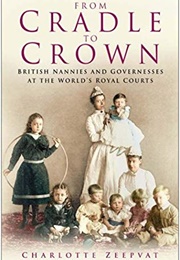 FROM
CRADLE
TO
CROWN

BRITISH NANNIES AND GOVERNESSES AT THE WORLD'S ROYAL COURTS

CHARLOTTE ZEEPVAT